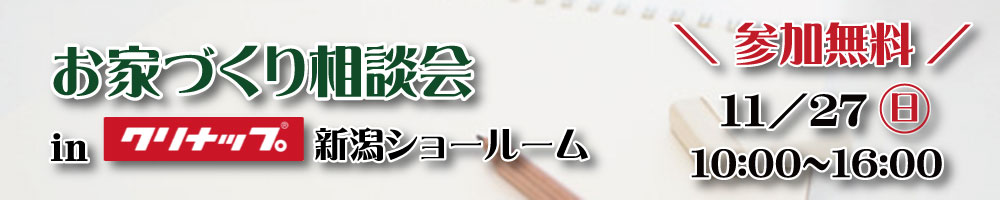 お家づくり相談会

in クリナップ® 新潟ショールーム

＼ 参加無料 ／

11／27 ㊐

10:00~16:00